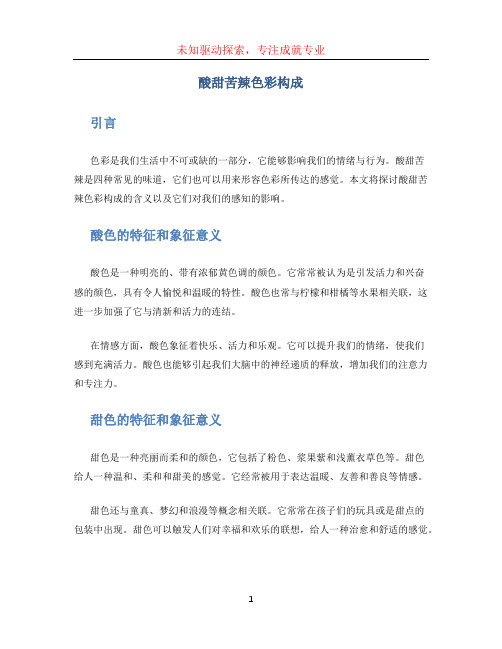 未知驱动探索，专注成就专业

酸甜苦辣色彩构成

引言

色彩是我们生活中不可或缺的一部分，它能够影响我们的情绪与行为。酸甜苦辣是四种常见的味道，它们也可以用来形容色彩所传达的感觉。本文将探讨酸甜苦辣色彩构成的含义以及它们对我们的感知的影响。

酸色的特征和象征意义

酸色是一种明亮的、带有浓郁黄色调的颜色。它常常被认为是引发活力和兴奋感的颜色，具有令人愉悦和温暖的特性。酸色也常与柠檬和柑橘等水果相关联，这进一步加强了它与清新和活力的连结。

在情感方面，酸色象征着快乐、活力和乐观。它可以提升我们的情绪，使我们感到充满活力。酸色也能够引起我们大脑中的神经递质的释放，增加我们的注意力和专注力。

甜色的特征和象征意义

甜色是一种亮丽而柔和的颜色，它包括了粉色、浆果紫和浅薰衣草色等。甜色给人一种温和、柔和和甜美的感觉。它经常被用于表达温暖、友善和善良等情感。

甜色还与童真、梦幻和浪漫等概念相关联。它常常在孩子们的玩具或是甜点的包装中出现。甜色可以触发人们对幸福和欢乐的联想，给人一种治愈和舒适的感觉。

1